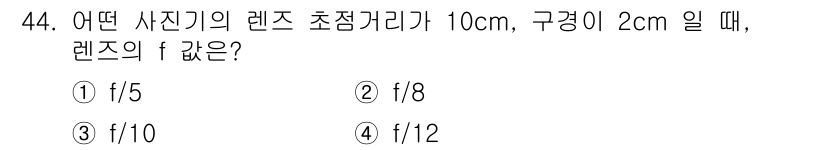 44. 어떤 사진기의 렌즈 초점거리가 10cm, 구경이 2cm 일 때, 렌즈의 f 값은?

① f/5
② f/8
③ f/10
④ f/12